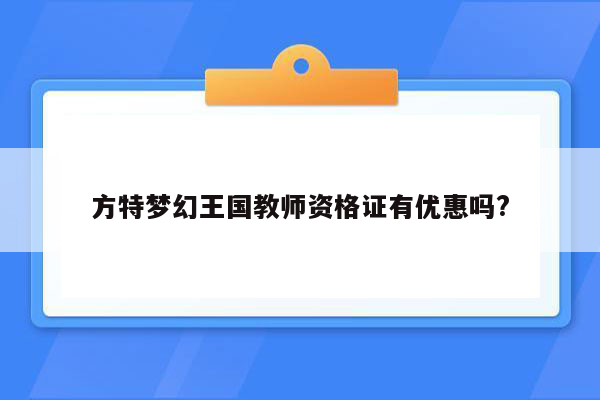 方特梦幻王国教师资格证有优惠吗?